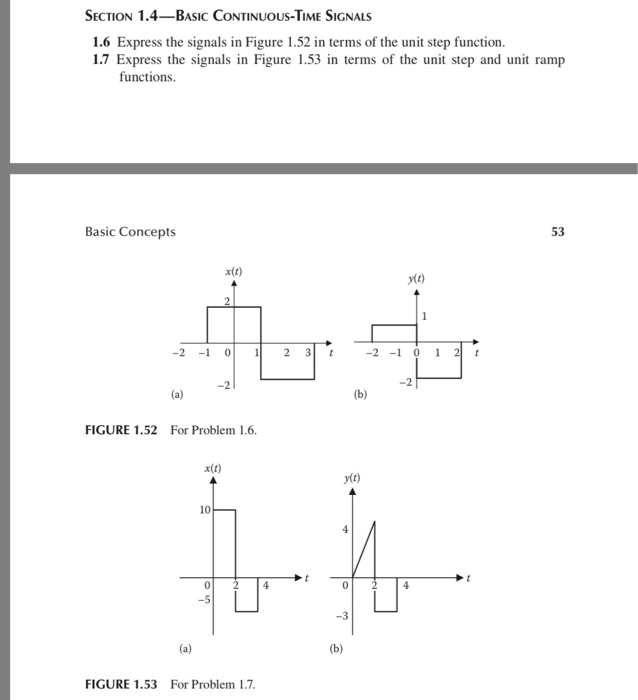 SECTION 1.4—BASIC CONTINUOUS-TIME SIGNALS

1.6 Express the signals in Figure 1.52 in terms of the unit step function.
1.7 Express the signals in Figure 1.53 in terms of the unit step and unit ramp functions.

Basic Concepts

53

$x(t)$
2
−2 −1 0 1 2 3 $t$
−2
(a)

$y(t)$
1
−2 −1 0 1 2 $t$
−2
(b)

FIGURE 1.52 For Problem 1.6.

$x(t)$
10
0 2 4 $t$
−5
(a)

$y(t)$
4
0 2 4 $t$
−3
(b)

FIGURE 1.53 For Problem 1.7.